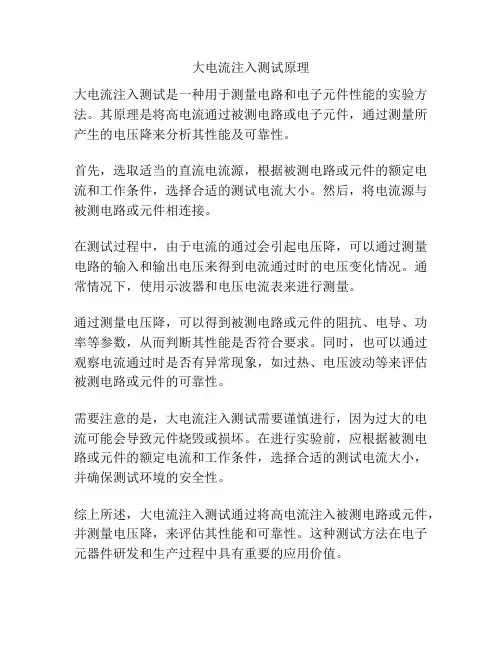 大电流注入测试原理

大电流注入测试是一种用于测量电路和电子元件性能的实验方法。其原理是将高电流通过被测电路或电子元件，通过测量所产生的电压降来分析其性能及可靠性。

首先，选取适当的直流电流源，根据被测电路或元件的额定电流和工作条件，选择合适的测试电流大小。然后，将电流源与被测电路或元件相连接。

在测试过程中，由于电流的通过会引起电压降，可以通过测量电路的输入和输出电压来得到电流通过时的电压变化情况。通常情况下，使用示波器和电压电流表来进行测量。

通过测量电压降，可以得到被测电路或元件的阻抗、电导、功率等参数，从而判断其性能是否符合要求。同时，也可以通过观察电流通过时是否有异常现象，如过热、电压波动等来评估被测电路或元件的可靠性。

需要注意的是，大电流注入测试需要谨慎进行，因为过大的电流可能会导致元件烧毁或损坏。在进行实验前，应根据被测电路或元件的额定电流和工作条件，选择合适的测试电流大小，并确保测试环境的安全性。

综上所述，大电流注入测试通过将高电流注入被测电路或元件，并测量电压降，来评估其性能和可靠性。这种测试方法在电子元器件研发和生产过程中具有重要的应用价值。